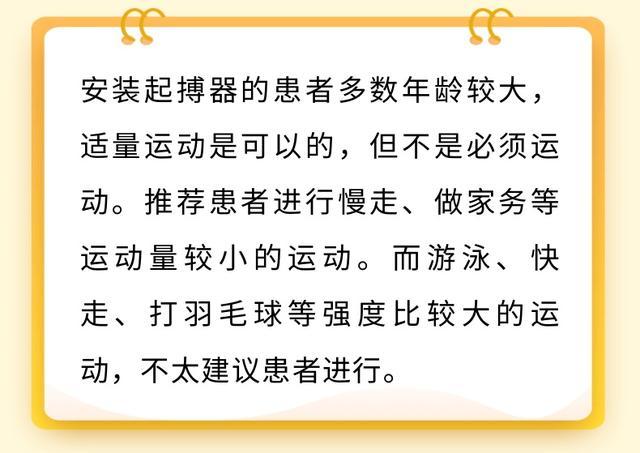 安装起搏器的患者多数年龄较大，适量运动是可以的，但不是必须运动。推荐患者进行慢走、做家务等运动量较小的运动。而游泳、快走、打羽毛球等强度比较大的运动，不太建议患者进行。